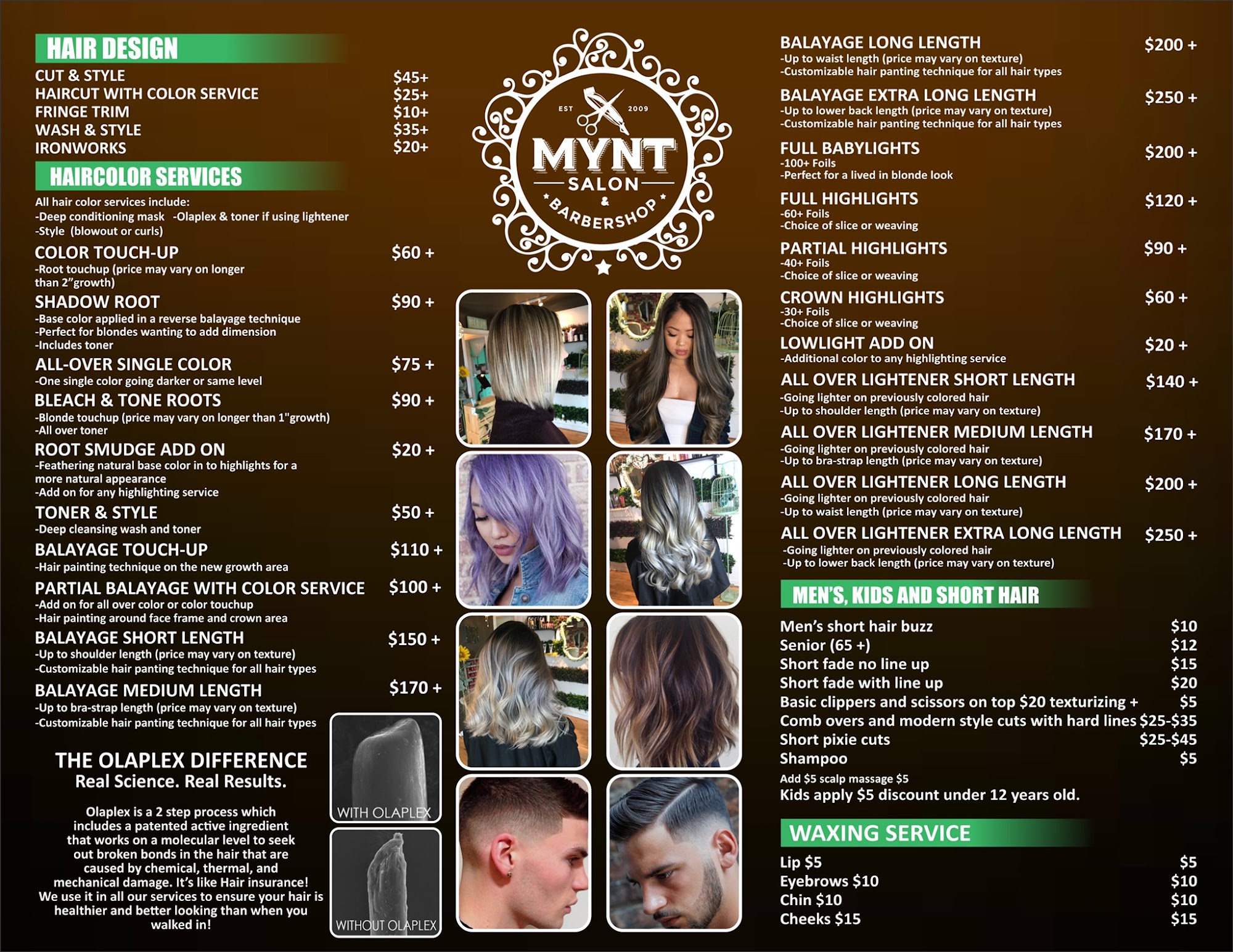 HAIR DESIGN

CUT & STYLE $45+
HAIRCUT WITH COLOR SERVICE $25+
FRINGE TRIM $10+
WASH & STYLE $35+
IRONWORKS $20+

HAIRCOLOR SERVICES

All hair color services include:
-Deep conditioning mask -Olaplex & toner if using lightener
-Style (blowout or curls)

COLOR TOUCH-UP $60 +
-Root touchup (price may vary on longer than 2"growth)

SHADOW ROOT $90 +
-Base color applied in a reverse balayage technique
-Perfect for blondes wanting to add dimension
-Includes toner

ALL-OVER SINGLE COLOR $75 +
-One single color going darker or same level

BLEACH & TONE ROOTS $90 +
-Blonde touchup (price may vary on longer than 1"growth)
-All over toner

ROOT SMUDGE ADD ON $20 +
-Feathering natural base color in to highlights for a more natural appearance
-Add on for any highlighting service

TONER & STYLE $50 +
-Deep cleansing wash and toner

BALAYAGE TOUCH-UP $110 +
-Hair painting technique on the new growth area

PARTIAL BALAYAGE WITH COLOR SERVICE $100 +
-Add on for all over color or color touchup
-Hair painting around face frame and crown area

BALAYAGE SHORT LENGTH $150 +
-Up to shoulder length (price may vary on texture)
-Customizable hair panting technique for all hair types

BALAYAGE MEDIUM LENGTH $170 +
-Up to bra-strap length (price may vary on texture)
-Customizable hair panting technique for all hair types

THE OLAPLEX DIFFERENCE
Real Science. Real Results.

Olaplex is a 2 step process which includes a patented active ingredient that works on a molecular level to seek out broken bonds in the hair that are caused by chemical, thermal, and mechanical damage. It's like Hair insurance! We use it in all our services to ensure your hair is healthier and better looking than when you walked in!

WITH OLAPLEX
WITHOUT OLAPLEX

EST 2009
MYNT
SALON
&
BARBERSHOP

BALAYAGE LONG LENGTH $200 +
-Up to waist length (price may vary on texture)
-Customizable hair panting technique for all hair types

BALAYAGE EXTRA LONG LENGTH $250 +
-Up to lower back length (price may vary on texture)
-Customizable hair panting technique for all hair types

FULL BABYLIGHTS $200 +
-100+ Foils
-Perfect for a lived in blonde look

FULL HIGHLIGHTS $120 +
-60+ Foils
-Choice of slice or weaving

PARTIAL HIGHLIGHTS $90 +
-40+ Foils
-Choice of slice or weaving

CROWN HIGHLIGHTS $60 +
-30+ Foils
-Choice of slice or weaving

LOWLIGHT ADD ON $20 +
-Additional color to any highlighting service

ALL OVER LIGHTENER SHORT LENGTH $140 +
-Going lighter on previously colored hair
-Up to shoulder length (price may vary on texture)

ALL OVER LIGHTENER MEDIUM LENGTH $170 +
-Going lighter on previously colored hair
-Up to bra-strap length (price may vary on texture)

ALL OVER LIGHTENER LONG LENGTH $200 +
-Going lighter on previously colored hair
-Up to waist length (price may vary on texture)

ALL OVER LIGHTENER EXTRA LONG LENGTH $250 +
-Going lighter on previously colored hair
-Up to lower back length (price may vary on texture)

MEN'S, KIDS AND SHORT HAIR

Men's short hair buzz $10
Senior (65 +) $12
Short fade no line up $15
Short fade with line up $20
Basic clippers and scissors on top $20 texturizing + $5
Comb overs and modern style cuts with hard lines $25-$35
Short pixie cuts $25-$45
Shampoo $5
Add $5 scalp massage $5
Kids apply $5 discount under 12 years old.

WAXING SERVICE

Lip $5 $5
Eyebrows $10 $10
Chin $10 $10
Cheeks $15 $15